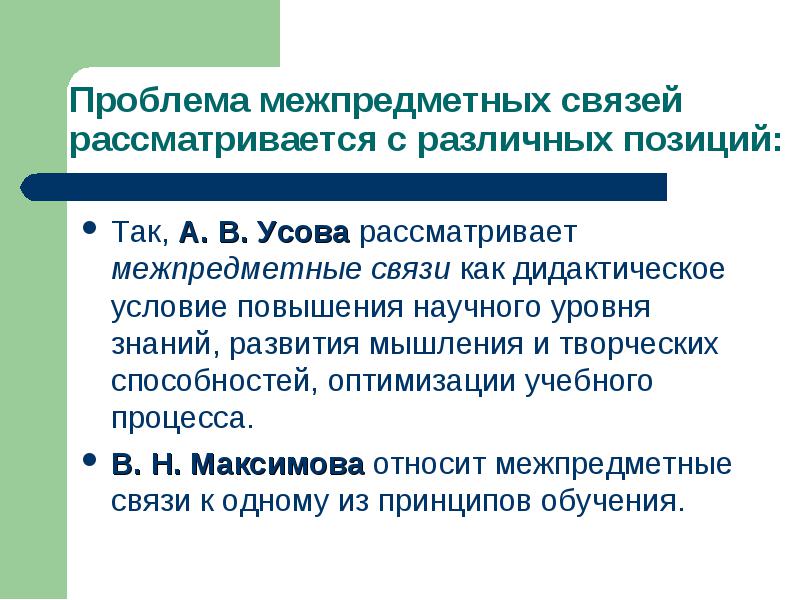 Проблема межпредметных связей рассматривается с различных позиций:

• Так, А. В. Усова рассматривает межпредметные связи как дидактическое условие повышения научного уровня знаний, развития мышления и творческих способностей, оптимизации учебного процесса.

• В. Н. Максимова относит межпредметные связи к одному из принципов обучения.